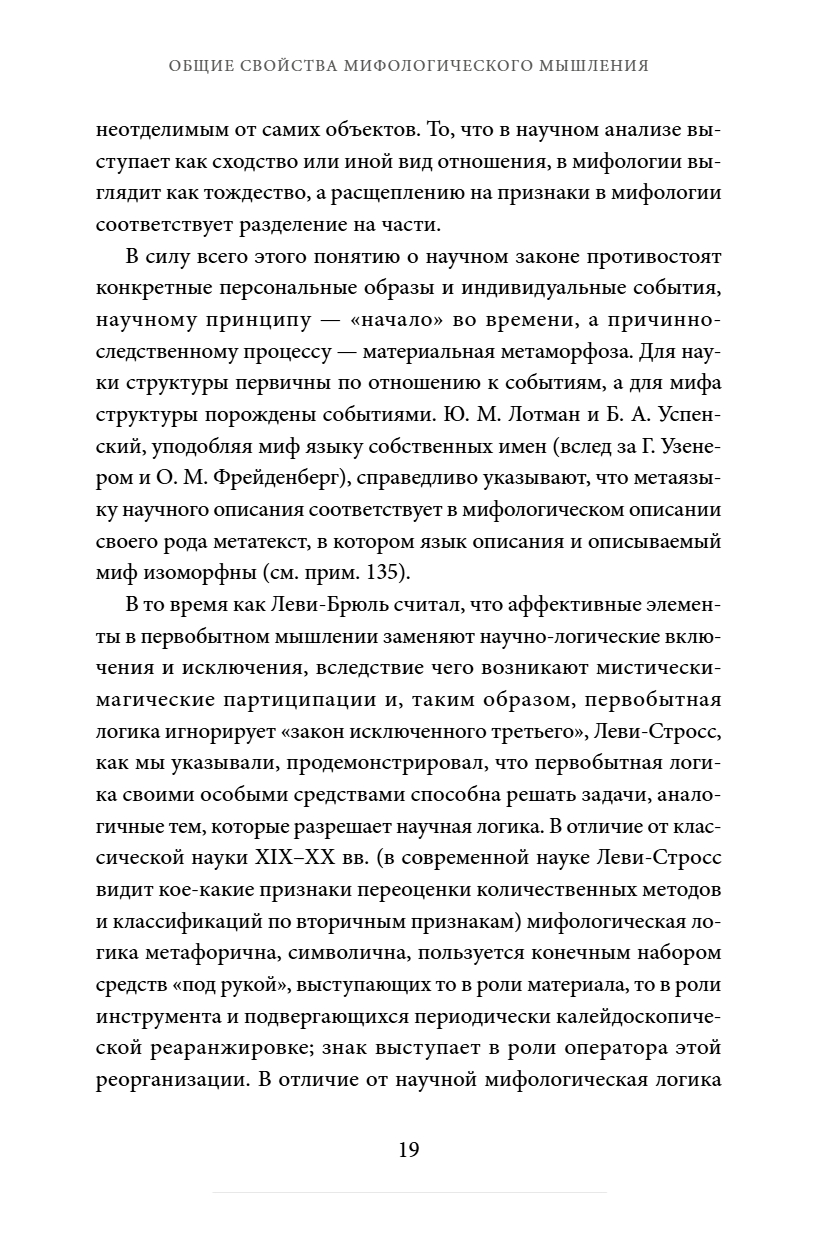 ОБЩИЕ СВОЙСТВА МИФОЛОГИЧЕСКОГО МЫШЛЕНИЯ

неотделимым от самих объектов. То, что в научном анализе выступает как сходство или иной вид отношения, в мифологии выглядит как тождество, а расщеплению на признаки в мифологии соответствует разделение на части.

В силу всего этого понятию о научном законе противостоят конкретные персональные образы и индивидуальные события, научному принципу — «начало» во времени, а причинно-следственному процессу — материальная метаморфоза. Для науки структуры первичны по отношению к событиям, а для мифа структуры порождены событиями. Ю. М. Лотман и Б. А. Успенский, уподобляя миф языку собственных имен (вслед за Г. Узенером и О. М. Фрейденберг), справедливо указывают, что метаязыку научного описания соответствует в мифологическом описании своего рода метатекст, в котором язык описания и описываемый миф изоморфны (см. прим. 135).

В то время как Леви-Брюль считал, что аффективные элементы в первобытном мышлении заменяют научно-логические включения и исключения, вследствие чего возникают мистически-магические партиципации и, таким образом, первобытная логика игнорирует «закон исключенного третьего», Леви-Стросс, как мы указывали, продемонстрировал, что первобытная логика своими особыми средствами способна решать задачи, аналогичные тем, которые разрешает научная логика. В отличие от классической науки XIX–XX вв. (в современной науке Леви-Стросс видит кое-какие признаки переоценки количественных методов и классификаций по вторичным признакам) мифологическая логика метафорична, символична, пользуется конечным набором средств «под рукой», выступающих то в роли материала, то в роли инструмента и подвергающихся периодически калейдоскопической реаранжировке; знак выступает в роли оператора этой реорганизации. В отличие от научной мифологическая логика

19